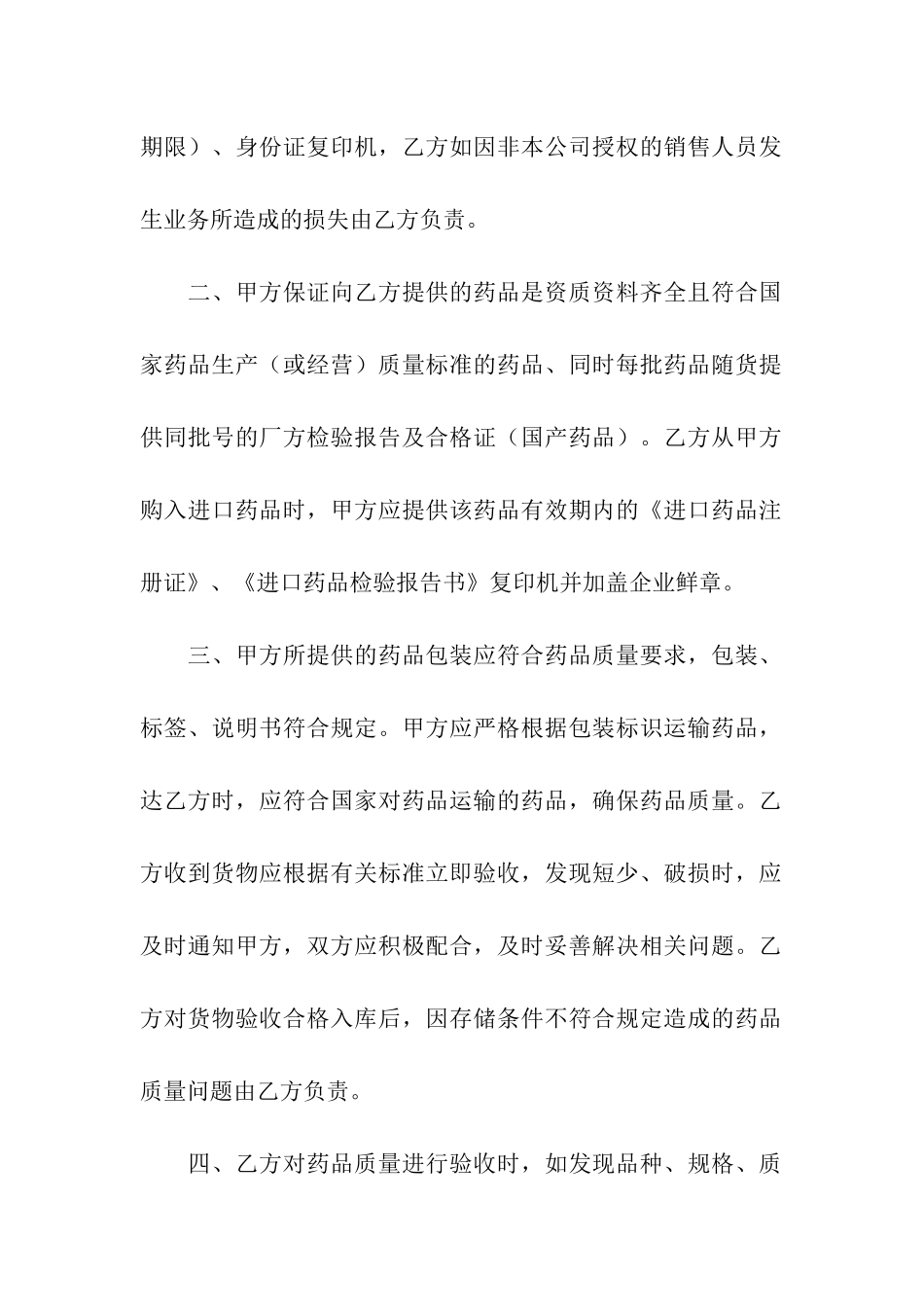 期限）、身份证复印机，乙方如因非本公司授权的销售人员发生业务所造成的损失由乙方负责。

二、甲方保证向乙方提供的药品是资质资料齐全且符合国家药品生产（或经营）质量标准的药品、同时每批药品随货提供同批号的厂方检验报告及合格证（国产药品）。乙方从甲方购入进口药品时，甲方应提供该药品有效期内的《进口药品注册证》、《进口药品检验报告书》复印机并加盖企业鲜章。

三、甲方所提供的药品包装应符合药品质量要求，包装、标签、说明书符合规定。甲方应严格根据包装标识运输药品，达乙方时，应符合国家对药品运输的药品，确保药品质量。乙方收到货物应根据有关标准立即验收，发现短少、破损时，应及时通知甲方，双方应积极配合，及时妥善解决相关问题。乙方对货物验收合格入库后，因存储条件不符合规定造成的药品质量问题由乙方负责。

四、乙方对药品质量进行验收时，如发现品种、规格、质